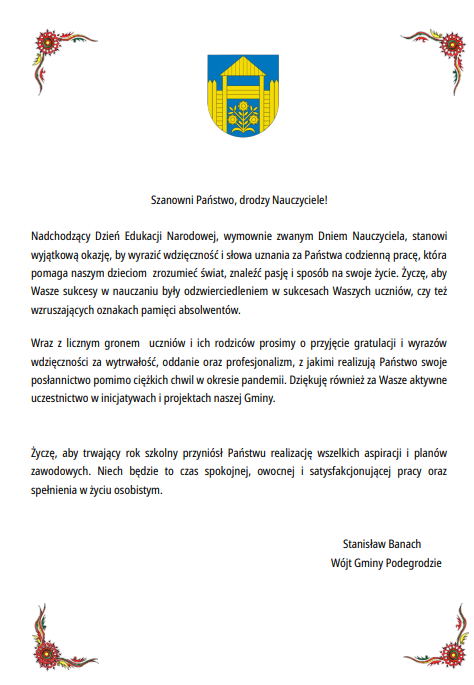 Szanowni Państwo, drodzy Nauczyciele!

Nadchodzący Dzień Edukacji Narodowej, wymownie zwanym Dniem Nauczyciela, stanowi wyjątkową okazję, by wyrazić wdzięczność i słowa uznania za Państwa codzienną pracę, która pomaga naszym dzieciom zrozumieć świat, znaleźć pasję i sposób na swoje życie. Życzę, aby Wasze sukcesy w nauczaniu były odzwierciedleniem w sukcesach Waszych uczniów, czy też wzruszających oznakach pamięci absolwentów.

Wraz z licznym gronem uczniów i ich rodziców prosimy o przyjęcie gratulacji i wyrazów wdzięczności za wytrwałość, oddanie oraz profesjonalizm, z jakimi realizują Państwo swoje posłannictwo pomimo ciężkich chwil w okresie pandemii. Dziękuję również za Wasze aktywne uczestnictwo w inicjatywach i projektach naszej Gminy.

Życzę, aby trwający rok szkolny przyniósł Państwu realizację wszelkich aspiracji i planów zawodowych. Niech będzie to czas spokojnej, owocnej i satysfakcjonującej pracy oraz spełnienia w życiu osobistym.

Stanisław Banach
Wójt Gminy Podegrodzie